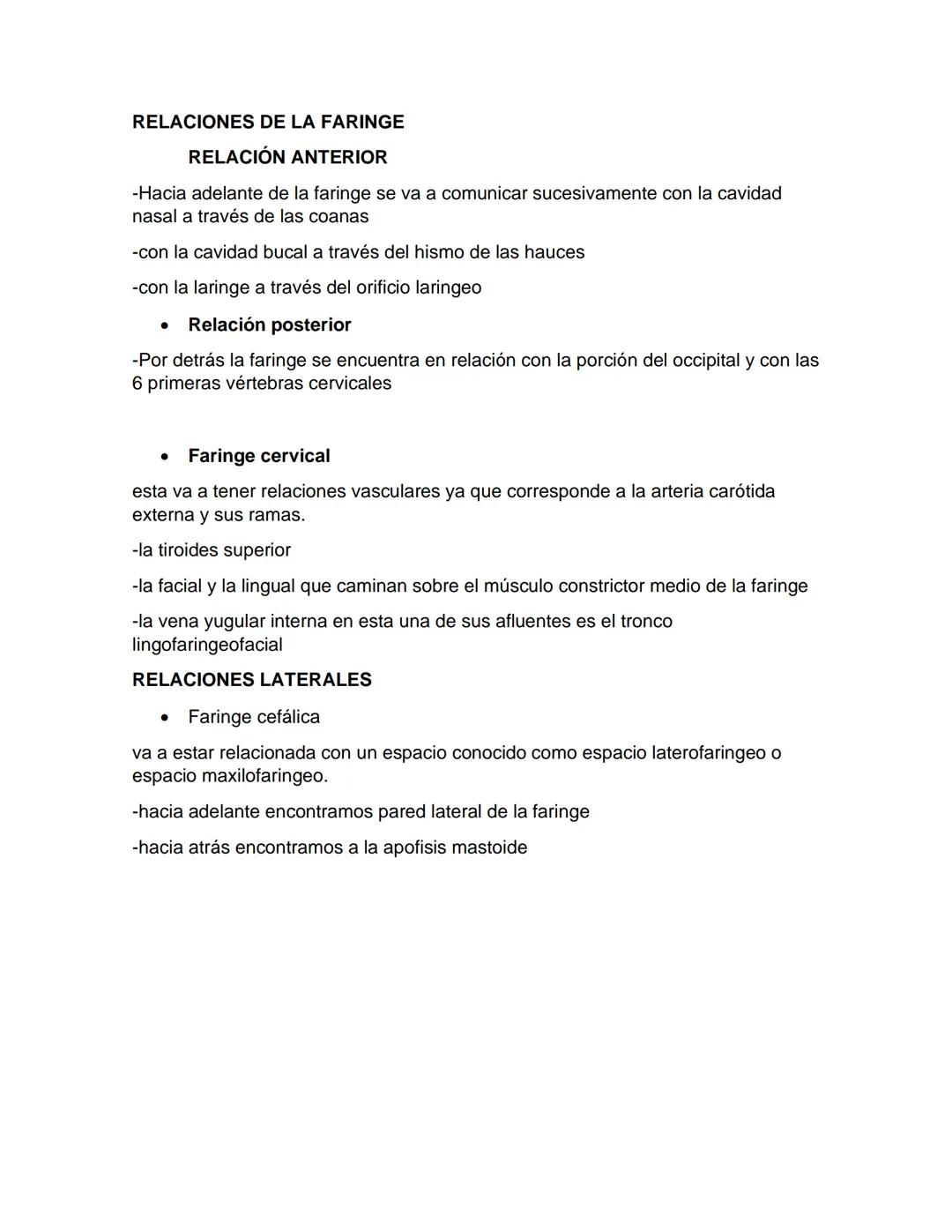 RELACIONES DE LA FARINGE

RELACIÓN ANTERIOR

-Hacia adelante de la faringe se va a comunicar sucesivamente con la cavidad nasal a través de las coanas

-con la cavidad bucal a través del hismo de las hauces

-con la laringe a través del orificio laringeo

• Relación posterior

-Por detrás la faringe se encuentra en relación con la porción del occipital y con las 6 primeras vértebras cervicales

• Faringe cervical

esta va a tener relaciones vasculares ya que corresponde a la arteria carótida externa y sus ramas.

-la tiroides superior

-la facial y la lingual que caminan sobre el músculo constrictor medio de la faringe

-la vena yugular interna en esta una de sus afluentes es el tronco lingofaringeofacial

RELACIONES LATERALES

• Faringe cefálica

va a estar relacionada con un espacio conocido como espacio laterofaringeo o espacio maxilofaringeo.

-hacia adelante encontramos pared lateral de la faringe

-hacia atrás encontramos a la apofisis mastoide